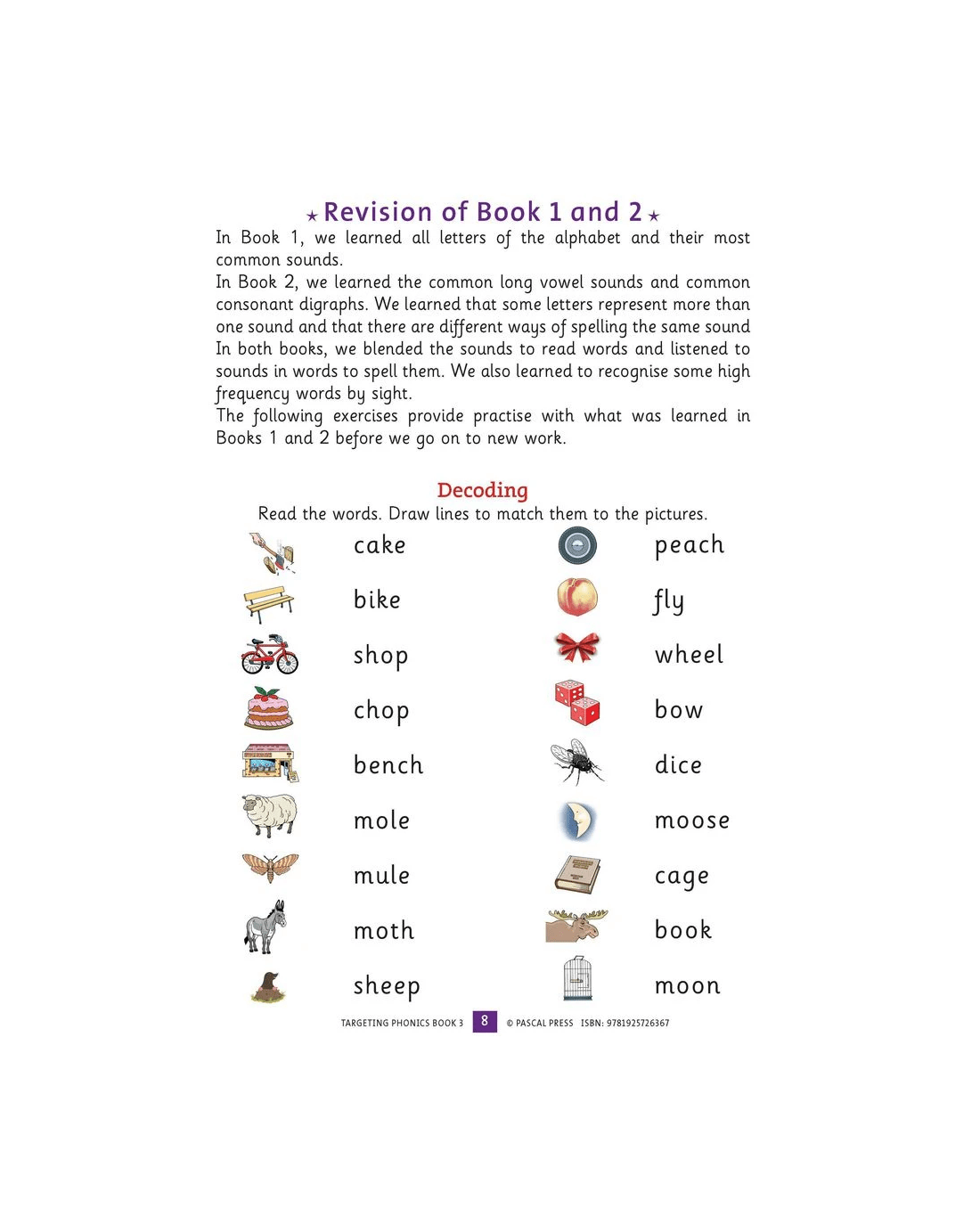 ★ Revision of Book 1 and 2 ★

In Book 1, we learned all letters of the alphabet and their most common sounds.

In Book 2, we learned the common long vowel sounds and common consonant digraphs. We learned that some letters represent more than one sound and that there are different ways of spelling the same sound In both books, we blended the sounds to read words and listened to sounds in words to spell them. We also learned to recognise some high frequency words by sight.

The following exercises provide practise with what was learned in Books 1 and 2 before we go on to new work.

Decoding

Read the words. Draw lines to match them to the pictures.

cake

bike

shop

chop

bench

mole

mule

moth

sheep

peach

fly

wheel

bow

dice

moose

cage

book

moon

TARGETING PHONICS BOOK 3 8 © PASCAL PRESS ISBN: 9781925726367